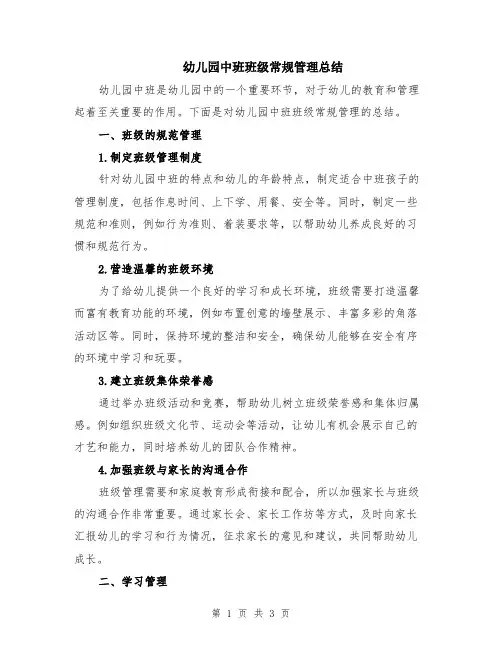 幼儿园中班班级常规管理总结

幼儿园中班是幼儿园中的一个重要环节，对于幼儿的教育和管理起着至关重要的作用。下面是对幼儿园中班班级常规管理的总结。

一、班级的规范管理

1.制定班级管理制度

针对幼儿园中班的特点和幼儿的年龄特点，制定适合中班孩子的管理制度，包括作息时间、上下学、用餐、安全等。同时，制定一些规范和准则，例如行为准则、着装要求等，以帮助幼儿养成良好的习惯和规范行为。

2.营造温馨的班级环境

为了给幼儿提供一个良好的学习和成长环境，班级需要打造温馨而富有教育功能的环境，例如布置创意的墙壁展示、丰富多彩的角落活动区等。同时，保持环境的整洁和安全，确保幼儿能够在安全有序的环境中学习和玩耍。

3.建立班级集体荣誉感

通过举办班级活动和竞赛，帮助幼儿树立班级荣誉感和集体归属感。例如组织班级文化节、运动会等活动，让幼儿有机会展示自己的才艺和能力，同时培养幼儿的团队合作精神。

4.加强班级与家长的沟通合作

班级管理需要和家庭教育形成衔接和配合，所以加强家长与班级的沟通合作非常重要。通过家长会、家长工作坊等方式，及时向家长汇报幼儿的学习和行为情况，征求家长的意见和建议，共同帮助幼儿成长。

二、学习管理

第 1 页 共 3 页